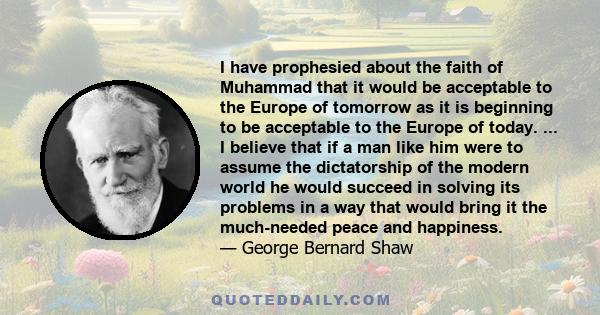 I have prophesied about the faith of Muhammad that it would be acceptable to the Europe of tomorrow as it is beginning to be acceptable to the Europe of today. ... I believe that if a man like him were to assume the dictatorship of the modern world he would succeed in solving its problems in a way that would bring it the much-needed peace and happiness.
— George Bernard Shaw

QUOTEDDAILY.COM